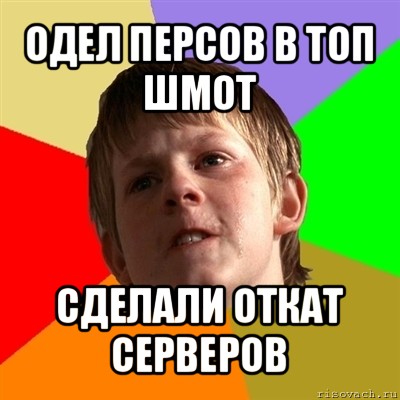 ОДЕЛ ПЕРСОВ В ТОП ШМОТ

СДЕЛАЛИ ОТКАТ СЕРВЕРОВ

risovach.ru